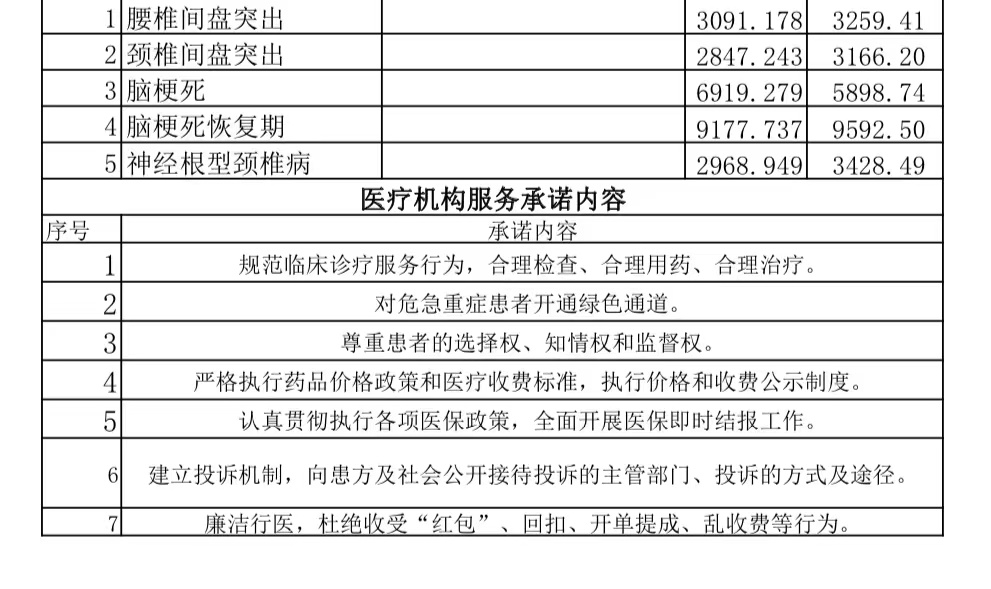 | 1 | 腰椎间盘突出 |  | 3091.178 | 3259.41 |
|---|---|---|---|---|
| 2 | 颈椎间盘突出 |  | 2847.243 | 3166.20 |
| 3 | 脑梗死 |  | 6919.279 | 5898.74 |
| 4 | 脑梗死恢复期 |  | 9177.737 | 9592.50 |
| 5 | 神经根型颈椎病 |  | 2968.949 | 3428.49 |

医疗机构服务承诺内容

| 序号 | 承诺内容 |
|---|---|
| 1 | 规范临床诊疗服务行为，合理检查、合理用药、合理治疗。 |
| 2 | 对危急重症患者开通绿色通道。 |
| 3 | 尊重患者的选择权、知情权和监督权。 |
| 4 | 严格执行药品价格政策和医疗收费标准，执行价格和收费公示制度。 |
| 5 | 认真贯彻执行各项医保政策，全面开展医保即时结报工作。 |
| 6 | 建立投诉机制，向患方及社会公开接待投诉的主管部门、投诉的方式及途径。 |
| 7 | 廉洁行医，杜绝收受“红包”、回扣、开单提成、乱收费等行为。 |